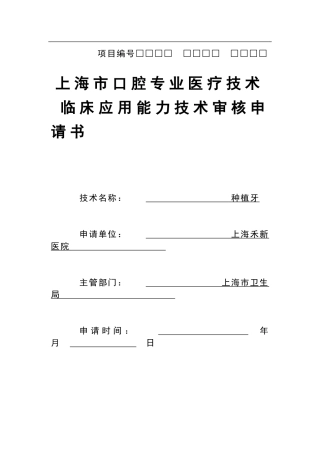 项目编号□□□□ □□□□ □□□□

上海市口腔专业医疗技术临床应用能力技术审核申请书

技术名称： 种植牙

申请单位： 上海禾新医院

主管部门： 上海市卫生局

申请时间： 年 月 日